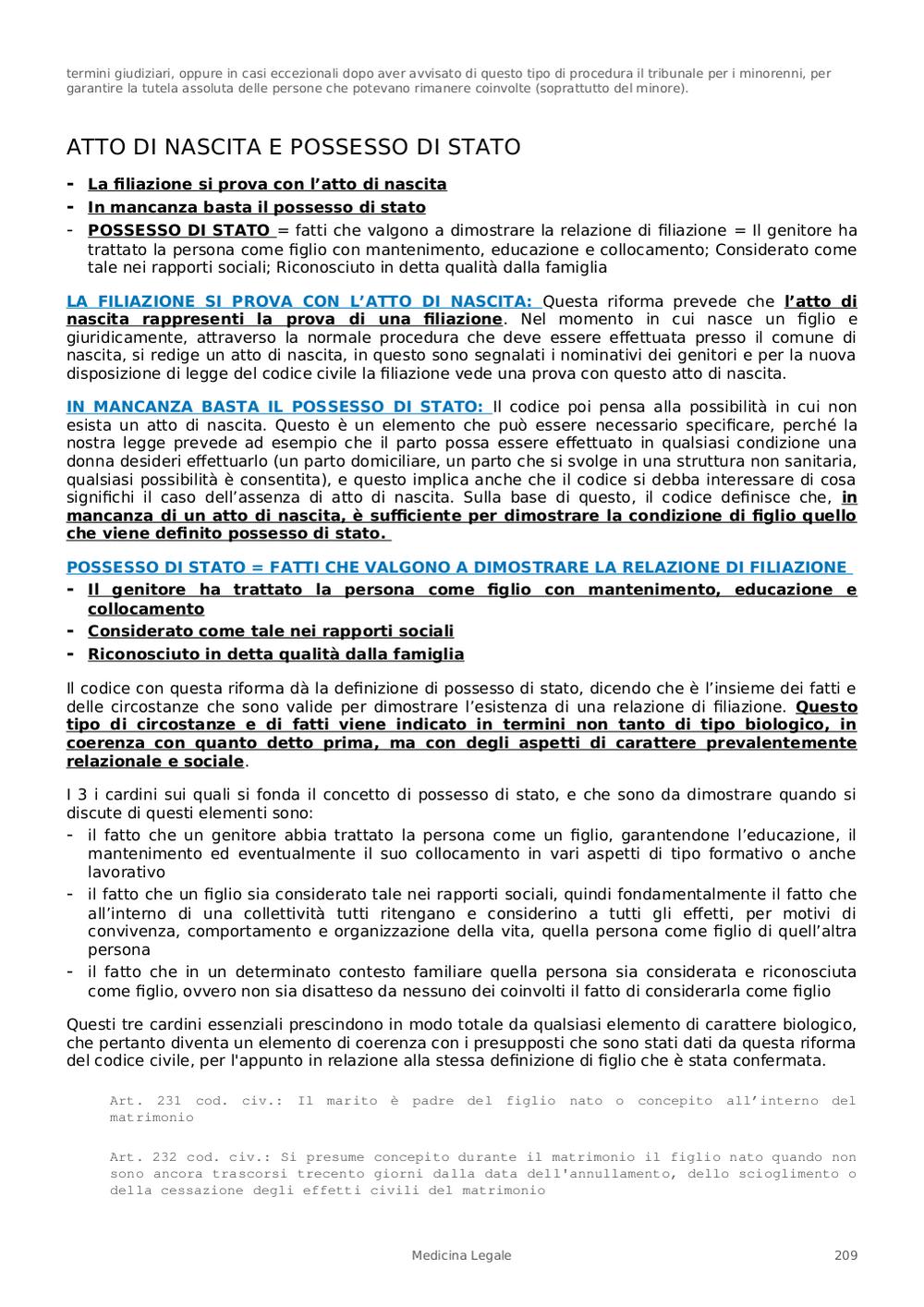 termini giudiziari, oppure in casi eccezionali dopo aver avvisato di questo tipo di procedura il tribunale per i minorenni, per garantire la tutela assoluta delle persone che potevano rimanere coinvolte (soprattutto del minore).

ATTO DI NASCITA E POSSESSO DI STATO

- La filiazione si prova con l'atto di nascita
- In mancanza basta il possesso di stato
- POSSESSO DI STATO = fatti che valgono a dimostrare la relazione di filiazione = Il genitore ha trattato la persona come figlio con mantenimento, educazione e collocamento; Considerato come tale nei rapporti sociali; Riconosciuto in detta qualità dalla famiglia

LA FILIAZIONE SI PROVA CON L'ATTO DI NASCITA: Questa riforma prevede che l'atto di nascita rappresenti la prova di una filiazione. Nel momento in cui nasce un figlio e giuridicamente, attraverso la normale procedura che deve essere effettuata presso il comune di nascita, si redige un atto di nascita, in questo sono segnalati i nominativi dei genitori e per la nuova disposizione di legge del codice civile la filiazione vede una prova con questo atto di nascita.

IN MANCANZA BASTA IL POSSESSO DI STATO: Il codice poi pensa alla possibilità in cui non esista un atto di nascita. Questo è un elemento che può essere necessario specificare, perché la nostra legge prevede ad esempio che il parto possa essere effettuato in qualsiasi condizione una donna desideri effettuarlo (un parto domiciliare, un parto che si svolge in una struttura non sanitaria, qualsiasi possibilità è consentita), e questo implica anche che il codice si debba interessare di cosa significhi il caso dell'assenza di atto di nascita. Sulla base di questo, il codice definisce che, in mancanza di un atto di nascita, è sufficiente per dimostrare la condizione di figlio quello che viene definito possesso di stato.

POSSESSO DI STATO = FATTI CHE VALGONO A DIMOSTRARE LA RELAZIONE DI FILIAZIONE
- Il genitore ha trattato la persona come figlio con mantenimento, educazione e collocamento
- Considerato come tale nei rapporti sociali
- Riconosciuto in detta qualità dalla famiglia

Il codice con questa riforma dà la definizione di possesso di stato, dicendo che è l'insieme dei fatti e delle circostanze che sono valide per dimostrare l'esistenza di una relazione di filiazione. Questo tipo di circostanze e di fatti viene indicato in termini non tanto di tipo biologico, in coerenza con quanto detto prima, ma con degli aspetti di carattere prevalentemente relazionale e sociale.

I 3 i cardini sui quali si fonda il concetto di possesso di stato, e che sono da dimostrare quando si discute di questi elementi sono:
- il fatto che un genitore abbia trattato la persona come un figlio, garantendone l'educazione, il mantenimento ed eventualmente il suo collocamento in vari aspetti di tipo formativo o anche lavorativo
- il fatto che un figlio sia considerato tale nei rapporti sociali, quindi fondamentalmente il fatto che all'interno di una collettività tutti ritengano e considerino a tutti gli effetti, per motivi di convivenza, comportamento e organizzazione della vita, quella persona come figlio di quell'altra persona
- il fatto che in un determinato contesto familiare quella persona sia considerata e riconosciuta come figlio, ovvero non sia disatteso da nessuno dei coinvolti il fatto di considerarla come figlio

Questi tre cardini essenziali prescindono in modo totale da qualsiasi elemento di carattere biologico, che pertanto diventa un elemento di coerenza con i presupposti che sono stati dati da questa riforma del codice civile, per l'appunto in relazione alla stessa definizione di figlio che è stata confermata.

Art. 231 cod. civ.: Il marito è padre del figlio nato o concepito all'interno del matrimonio

Art. 232 cod. civ.: Si presume concepito durante il matrimonio il figlio nato quando non sono ancora trascorsi trecento giorni dalla data dell'annullamento, dello scioglimento o della cessazione degli effetti civili del matrimonio

Medicina Legale 209